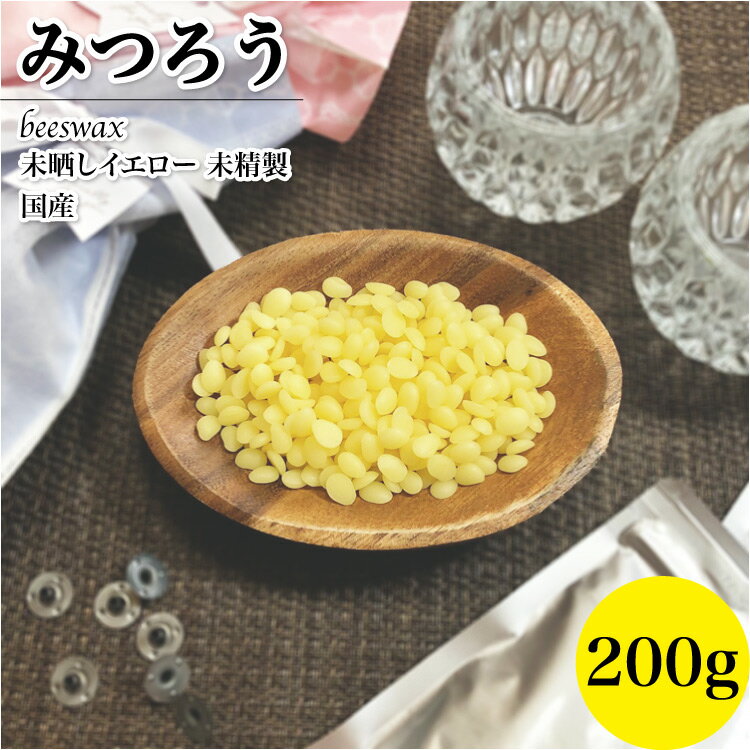 みつろう

beeswax
未晒しイエロー 未精製
国産

200g